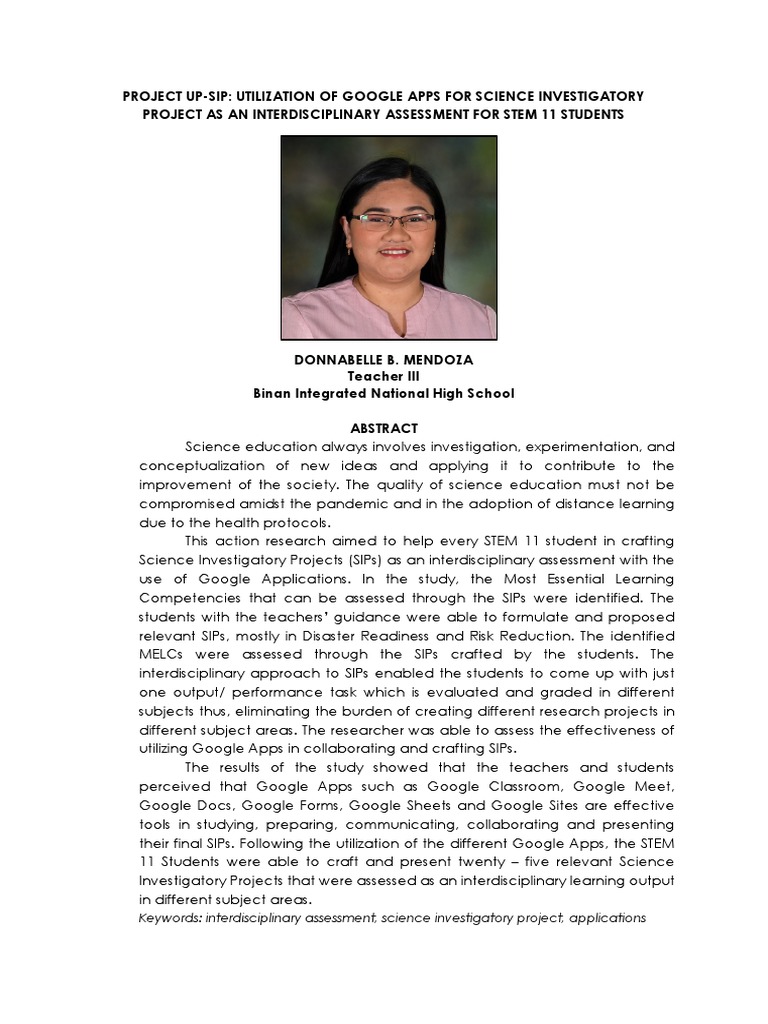 PROJECT UP-SIP: UTILIZATION OF GOOGLE APPS FOR SCIENCE INVESTIGATORY PROJECT AS AN INTERDISCIPLINARY ASSESSMENT FOR STEM 11 STUDENTS

DONNABELLE B. MENDOZA
Teacher III
Binan Integrated National High School

ABSTRACT

Science education always involves investigation, experimentation, and conceptualization of new ideas and applying it to contribute to the improvement of the society. The quality of science education must not be compromised amidst the pandemic and in the adoption of distance learning due to the health protocols.

This action research aimed to help every STEM 11 student in crafting Science Investigatory Projects (SIPs) as an interdisciplinary assessment with the use of Google Applications. In the study, the Most Essential Learning Competencies that can be assessed through the SIPs were identified. The students with the teachers' guidance were able to formulate and proposed relevant SIPs, mostly in Disaster Readiness and Risk Reduction. The identified MELCs were assessed through the SIPs crafted by the students. The interdisciplinary approach to SIPs enabled the students to come up with just one output/ performance task which is evaluated and graded in different subjects thus, eliminating the burden of creating different research projects in different subject areas. The researcher was able to assess the effectiveness of utilizing Google Apps in collaborating and crafting SIPs.

The results of the study showed that the teachers and students perceived that Google Apps such as Google Classroom, Google Meet, Google Docs, Google Forms, Google Sheets and Google Sites are effective tools in studying, preparing, communicating, collaborating and presenting their final SIPs. Following the utilization of the different Google Apps, the STEM 11 Students were able to craft and present twenty – five relevant Science Investigatory Projects that were assessed as an interdisciplinary learning output in different subject areas.

Keywords: interdisciplinary assessment, science investigatory project, applications